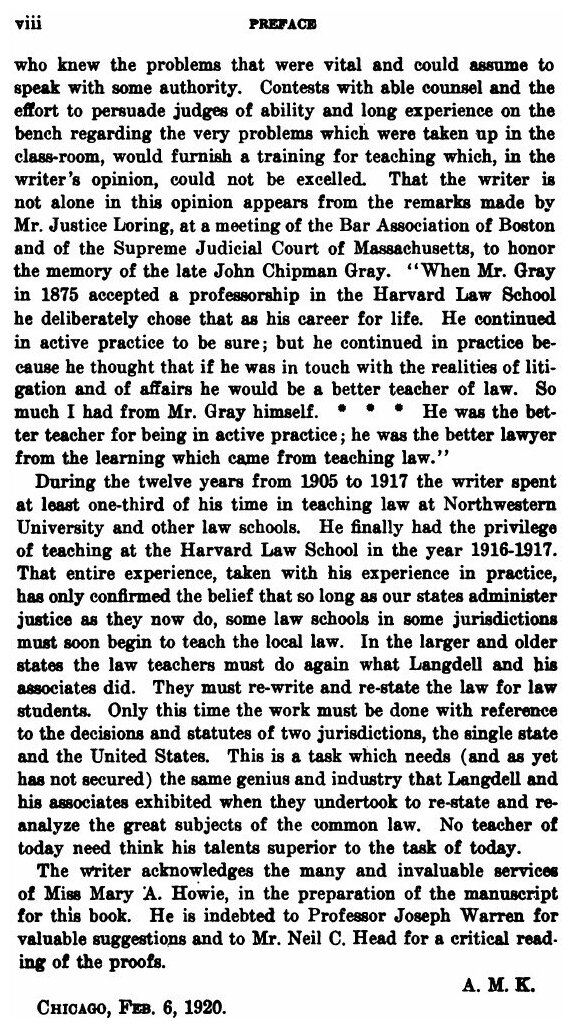 viii PREFACE

who knew the problems that were vital and could assume to speak with some authority. Contests with able counsel and the effort to persuade judges of ability and long experience on the bench regarding the very problems which were taken up in the class-room, would furnish a training for teaching which, in the writer's opinion, could not be excelled. That the writer is not alone in this opinion appears from the remarks made by Mr. Justice Loring, at a meeting of the Bar Association of Boston and of the Supreme Judicial Court of Massachusetts, to honor the memory of the late John Chipman Gray. "When Mr. Gray in 1875 accepted a professorship in the Harvard Law School he deliberately chose that as his career for life. He continued in active practice to be sure; but he continued in practice because he thought that if he was in touch with the realities of litigation and of affairs he would be a better teacher of law. So much I had from Mr. Gray himself. * * * He was the better teacher for being in active practice; he was the better lawyer from the learning which came from teaching law."

During the twelve years from 1905 to 1917 the writer spent at least one-third of his time in teaching law at Northwestern University and other law schools. He finally had the privilege of teaching at the Harvard Law School in the year 1916-1917. That entire experience, taken with his experience in practice, has only confirmed the belief that so long as our states administer justice as they now do, some law schools in some jurisdictions must soon begin to teach the local law. In the larger and older states the law teachers must do again what Langdell and his associates did. They must re-write and re-state the law for law students. Only this time the work must be done with reference to the decisions and statutes of two jurisdictions, the single state and the United States. This is a task which needs (and as yet has not secured) the same genius and industry that Langdell and his associates exhibited when they undertook to re-state and re-analyze the great subjects of the common law. No teacher of today need think his talents superior to the task of today.

The writer acknowledges the many and invaluable services of Miss Mary A. Howie, in the preparation of the manuscript for this book. He is indebted to Professor Joseph Warren for valuable suggestions and to Mr. Neil C. Head for a critical reading of the proofs.

A. M. K.

CHICAGO, FEB. 6, 1920.